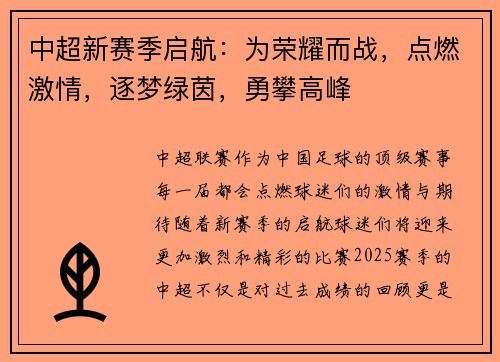 中超新赛季启航：为荣耀而战，点燃激情，逐梦绿茵，勇攀高峰

中超联赛作为中国足球的顶级赛事每一届都会点燃球迷们的激情与期待随着新赛季的启航球迷们将迎来更加激烈和精彩的比赛2025赛季的中超不仅是对过去成绩的回顾更是